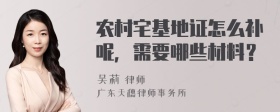 农村宅基地证怎么补呢，需要哪些材料？

吴莉 律师
广东天穗律师事务所